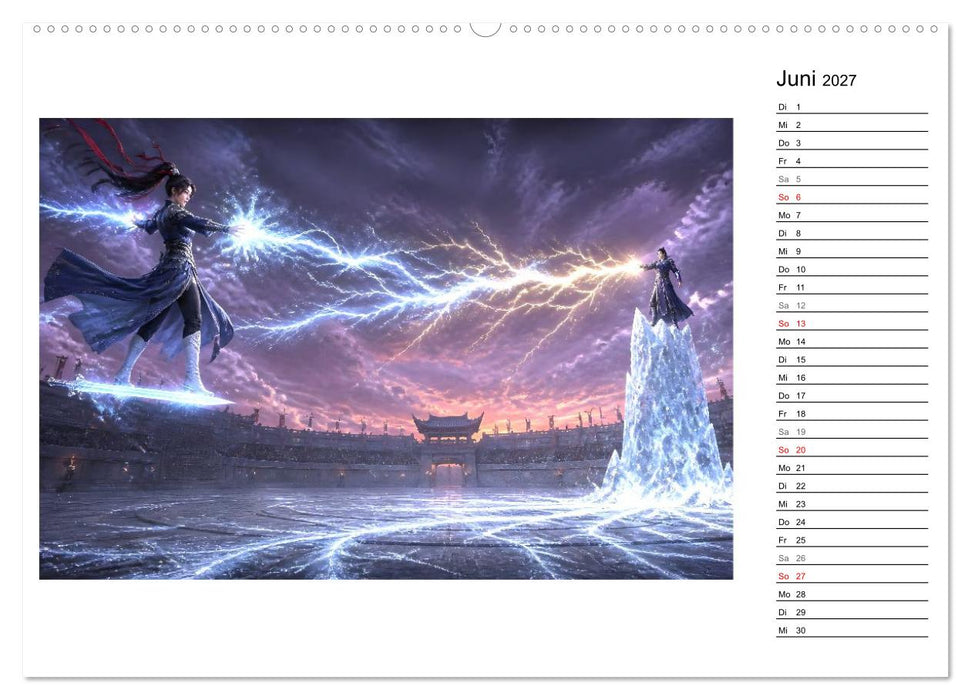 Juni 2027

Di 1
Mi 2
Do 3
Fr 4
Sa 5
So 6
Mo 7
Di 8
Mi 9
Do 10
Fr 11
Sa 12
So 13
Mo 14
Di 15
Mi 16
Do 17
Fr 18
Sa 19
So 20
Mo 21
Di 22
Mi 23
Do 24
Fr 25
Sa 26
So 27
Mo 28
Di 29
Mi 30